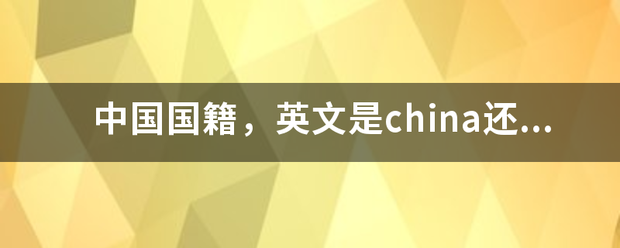 中国国籍，英文是china还...